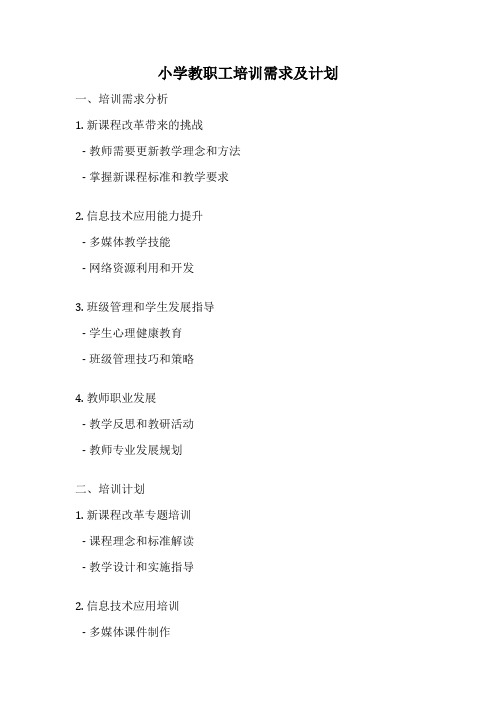 小学教职工培训需求及计划

一、培训需求分析

1. 新课程改革带来的挑战

- 教师需要更新教学理念和方法

- 掌握新课程标准和教学要求

2. 信息技术应用能力提升

- 多媒体教学技能

- 网络资源利用和开发

3. 班级管理和学生发展指导

- 学生心理健康教育

- 班级管理技巧和策略

4. 教师职业发展

- 教学反思和教研活动

- 教师专业发展规划

二、培训计划

1. 新课程改革专题培训

- 课程理念和标准解读

- 教学设计和实施指导

2. 信息技术应用培训

- 多媒体课件制作